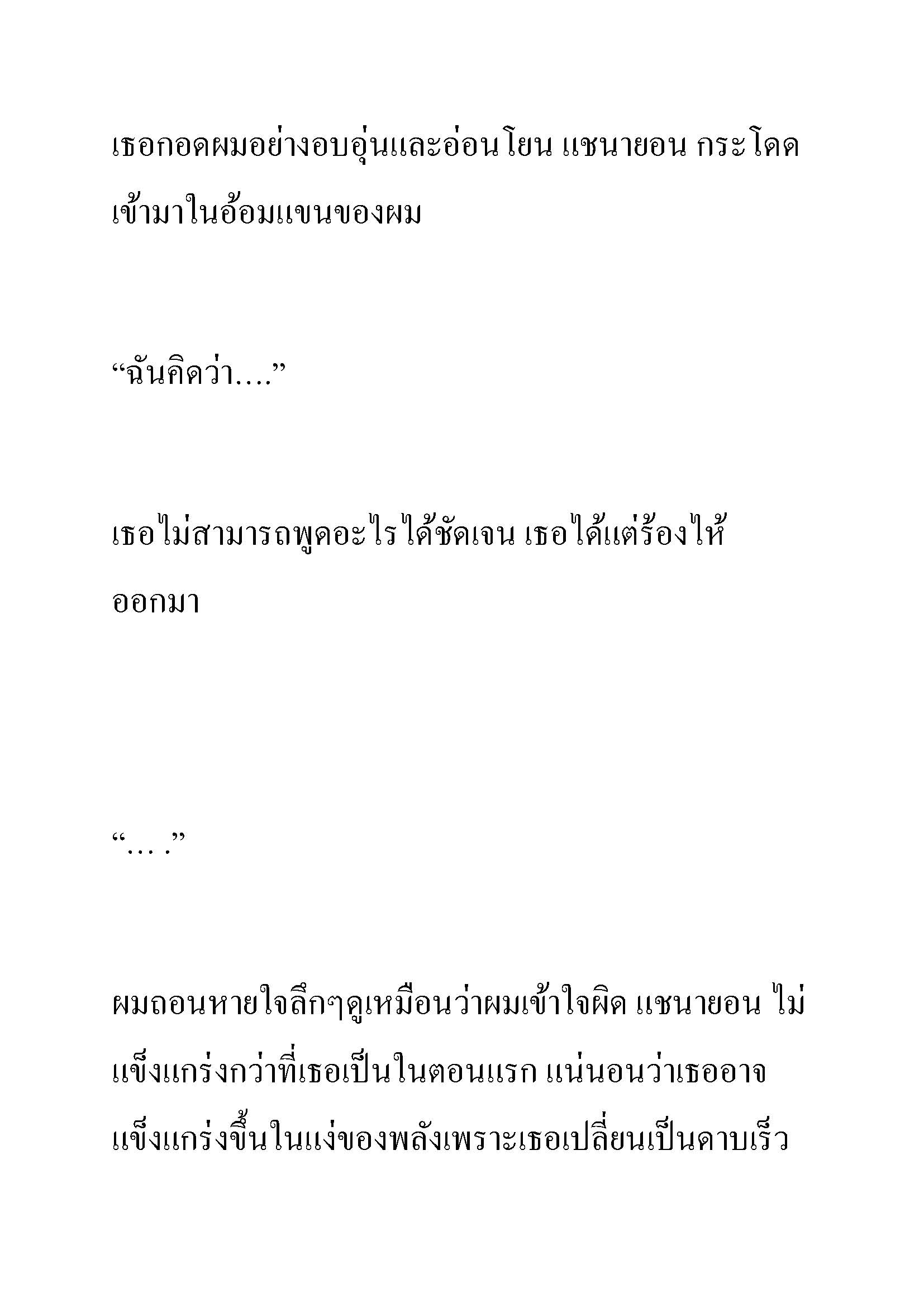 เธอกอดผมอย่างอบอุ่นและอ่อนโยน แชนายอน กระโดดเข้ามาในอ้อมแขนของผม

“ฉันคิดว่า....”

เธอไม่สามารถพูดอะไรได้ชัดเจน เธอได้แต่ร้องไห้ออกมา

“… .”

ผมถอนหายใจลึกๆดูเหมือนว่าผมเข้าใจผิด แชนายอน ไม่แข็งแกร่งกว่าที่เธอเป็นในตอนแรก แน่นอนว่าเธออาจแข็งแกร่งขึ้นในแง่ของพลังเพราะเธอเปลี่ยนเป็นดาบเร็ว